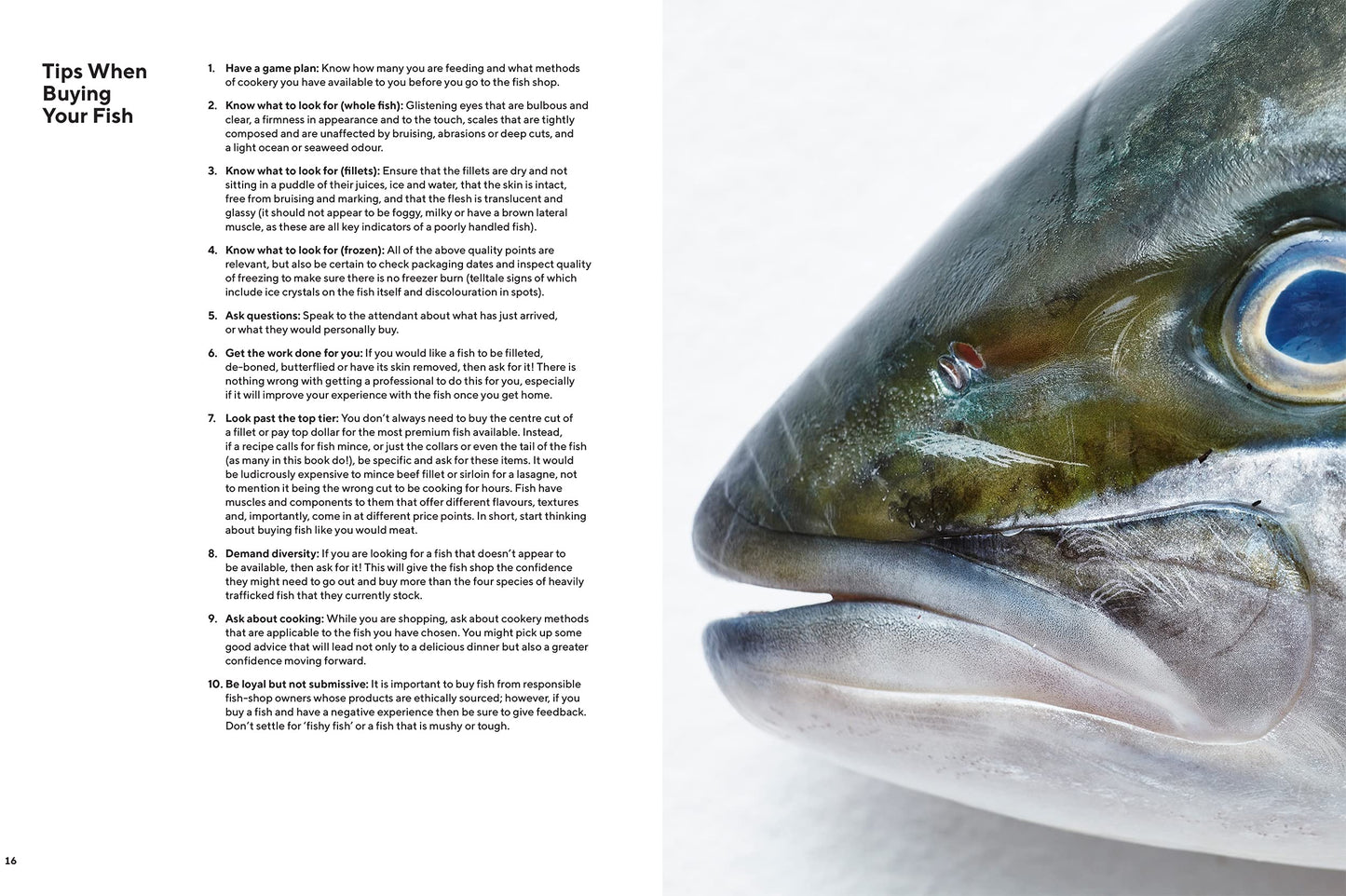 Tips When Buying Your Fish

1. Have a game plan: Know how many you are feeding and what methods of cookery you have available to you before you go to the fish shop.

2. Know what to look for (whole fish): Glistening eyes that are bulbous and clear, a firmness in appearance and to the touch, scales that are tightly composed and are unaffected by bruising, abrasions or deep cuts, and a light ocean or seaweed odour.

3. Know what to look for (fillets): Ensure that the fillets are dry and not sitting in a puddle of their juices, ice and water, that the skin is intact, free from bruising and marking, and that the flesh is translucent and glassy (it should not appear to be foggy, milky or have a brown lateral muscle, as these are all key indicators of a poorly handled fish).

4. Know what to look for (frozen): All of the above quality points are relevant, but also be certain to check packaging dates and inspect quality of freezing to make sure there is no freezer burn (telltale signs of which include ice crystals on the fish itself and discolouration in spots).

5. Ask questions: Speak to the attendant about what has just arrived, or what they would personally buy.

6. Get the work done for you: If you would like a fish to be filleted, de-boned, butterflied or have its skin removed, then ask for it! There is nothing wrong with getting a professional to do this for you, especially if it will improve your experience with the fish once you get home.

7. Look past the top tier: You don't always need to buy the centre cut of a fillet or pay top dollar for the most premium fish available. Instead, if a recipe calls for fish mince, or just the collars or even the tail of the fish (as many in this book do!), be specific and ask for these items. It would be ludicrously expensive to mince beef fillet or sirloin for a lasagne, not to mention it being the wrong cut to be cooking for hours. Fish have muscles and components to them that offer different flavours, textures and, importantly, come in at different price points. In short, start thinking about buying fish like you would meat.

8. Demand diversity: If you are looking for a fish that doesn't appear to be available, then ask for it! This will give the fish shop the confidence they might need to go out and buy more than the four species of heavily trafficked fish that they currently stock.

9. Ask about cooking: While you are shopping, ask about cookery methods that are applicable to the fish you have chosen. You might pick up some good advice that will lead not only to a delicious dinner but also a greater confidence moving forward.

10. Be loyal but not submissive: It is important to buy fish from responsible fish-shop owners whose products are ethically sourced; however, if you buy a fish and have a negative experience then be sure to give feedback. Don't settle for 'fishy fish' or a fish that is mushy or tough.

16